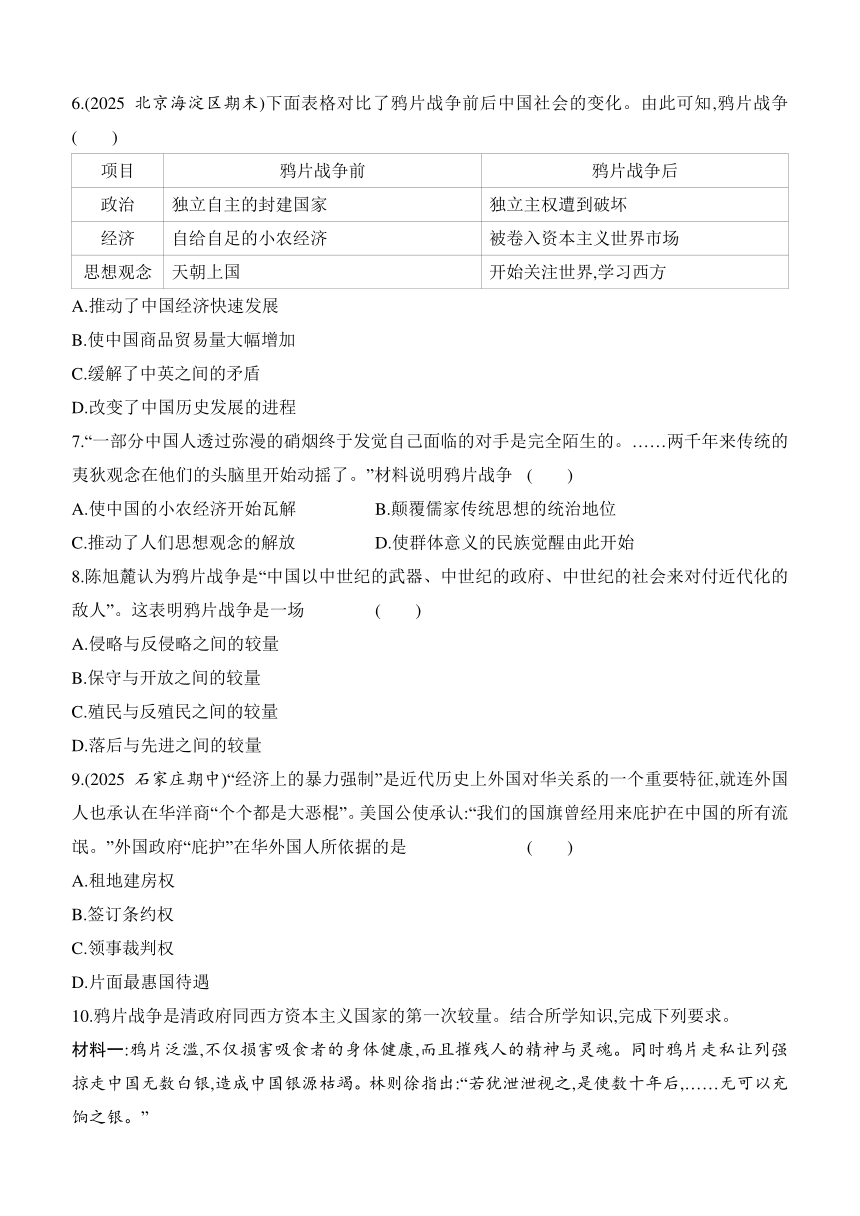 6.(2025 北京海淀区期末)下面表格对比了鸦片战争前后中国社会的变化。由此可知,鸦片战争 (　　)

| 项目 | 鸦片战争前 | 鸦片战争后 |
|---|---|---|
| 政治 | 独立自主的封建国家 | 独立主权遭到破坏 |
| 经济 | 自给自足的小农经济 | 被卷入资本主义世界市场 |
| 思想观念 | 天朝上国 | 开始关注世界,学习西方 |

A.推动了中国经济快速发展
B.使中国商品贸易量大幅增加
C.缓解了中英之间的矛盾
D.改变了中国历史发展的进程

7.“一部分中国人透过弥漫的硝烟终于发觉自己面临的对手是完全陌生的。……两千年来传统的夷狄观念在他们的头脑里开始动摇了。”材料说明鸦片战争 (　　)
A.使中国的小农经济开始瓦解
B.颠覆儒家传统思想的统治地位
C.推动了人们思想观念的解放
D.使群体意义的民族觉醒由此开始

8.陈旭麓认为鸦片战争是“中国以中世纪的武器、中世纪的政府、中世纪的社会来对付近代化的敌人”。这表明鸦片战争是一场 (　　)
A.侵略与反侵略之间的较量
B.保守与开放之间的较量
C.殖民与反殖民之间的较量
D.落后与先进之间的较量

9.(2025 石家庄期中)“经济上的暴力强制”是近代历史上外国对华关系的一个重要特征,就连外国人也承认在华洋商“个个都是大恶棍”。美国公使承认:“我们的国旗曾经用来庇护在中国的所有流氓。”外国政府“庇护”在华外国人所依据的是 (　　)
A.租地建房权
B.签订条约权
C.领事裁判权
D.片面最惠国待遇

10.鸦片战争是清政府同西方资本主义国家的第一次较量。结合所学知识,完成下列要求。
材料一:鸦片泛滥,不仅损害吸食者的身体健康,而且摧残人的精神与灵魂。同时鸦片走私让列强掠走中国无数白银,造成中国银源枯竭。林则徐指出:“若犹泄泄视之,是使数十年后,……无可以充饷之银。”